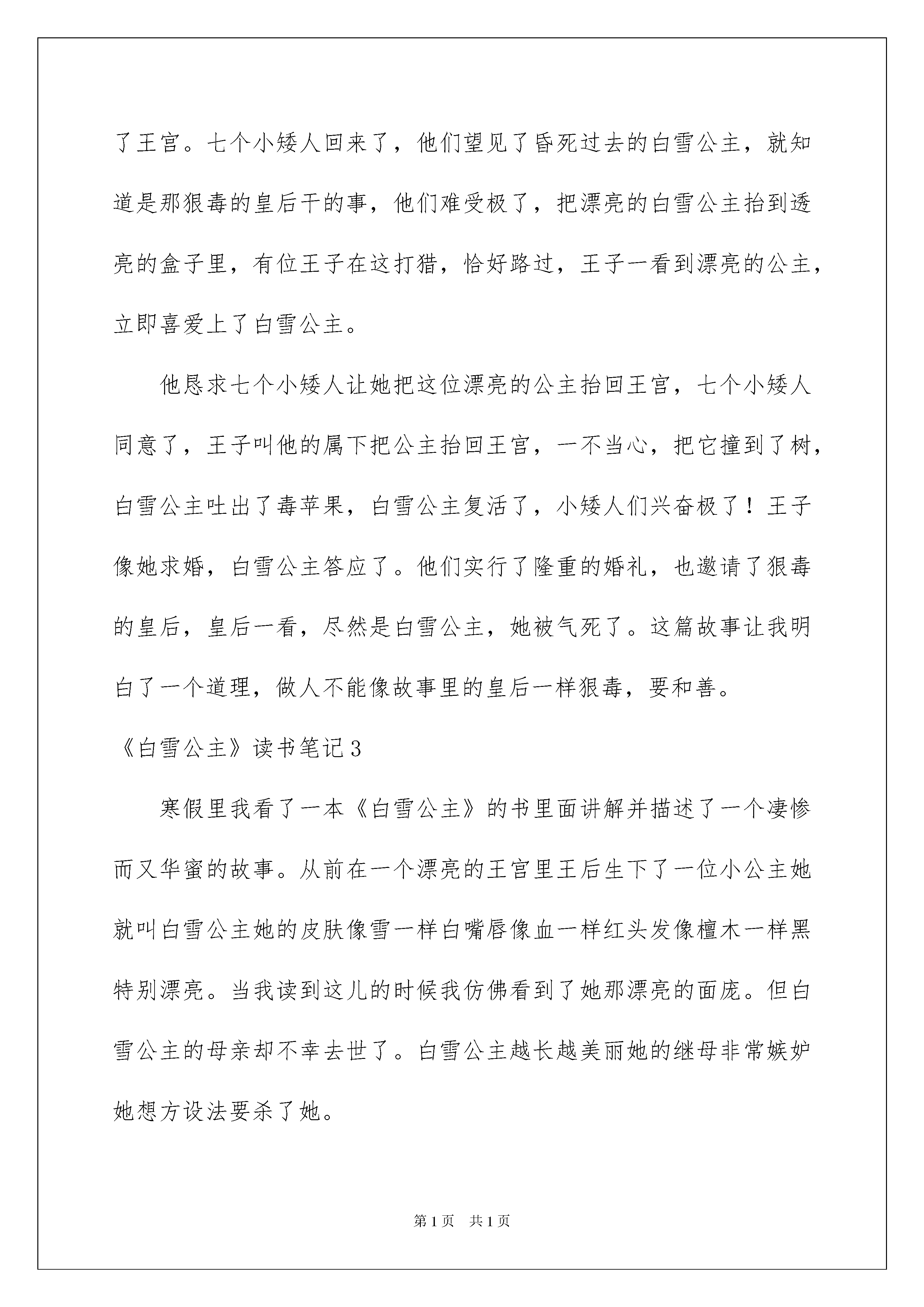 了王宫。七个小矮人回来了，他们望见了昏死过去的白雪公主，就知道是那狠毒的皇后干的事，他们难受极了，把漂亮的白雪公主抬到透亮的盒子里，有位王子在这打猎，恰好路过，王子一看到漂亮的公主，立即喜爱上了白雪公主。

他恳求七个小矮人让她把这位漂亮的公主抬回王宫，七个小矮人同意了，王子叫他的属下把公主抬回王宫，一不当心，把它撞到了树，白雪公主吐出了毒苹果，白雪公主复活了，小矮人们兴奋极了！王子像她求婚，白雪公主答应了。他们实行了隆重的婚礼，也邀请了狠毒的皇后，皇后一看，尽然是白雪公主，她被气死了。这篇故事让我明白了一个道理，做人不能像故事里的皇后一样狠毒，要和善。

《白雪公主》读书笔记3

寒假里我看了一本《白雪公主》的书里面讲解并描述了一个凄惨而又华蜜的故事。从前在一个漂亮的王宫里王后生下了一位小公主她就叫白雪公主她的皮肤像雪一样白嘴唇像血一样红头发像檀木一样黑特别漂亮。当我读到这儿的时候我仿佛看到了她那漂亮的面庞。但白雪公主的母亲却不幸去世了。白雪公主越长越美丽她的继母非常嫉妒她想方设法要杀了她。

第1页 共1页